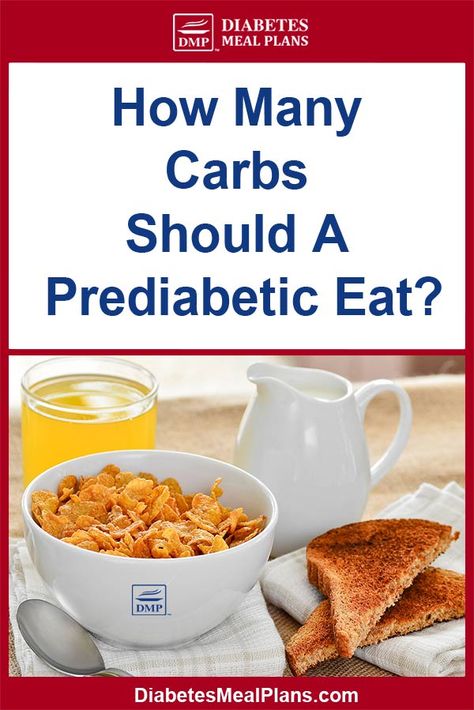 DMP DIABETES MEAL PLANS

How Many Carbs Should A Prediabetic Eat?

DMP

DiabetesMealPlans.com